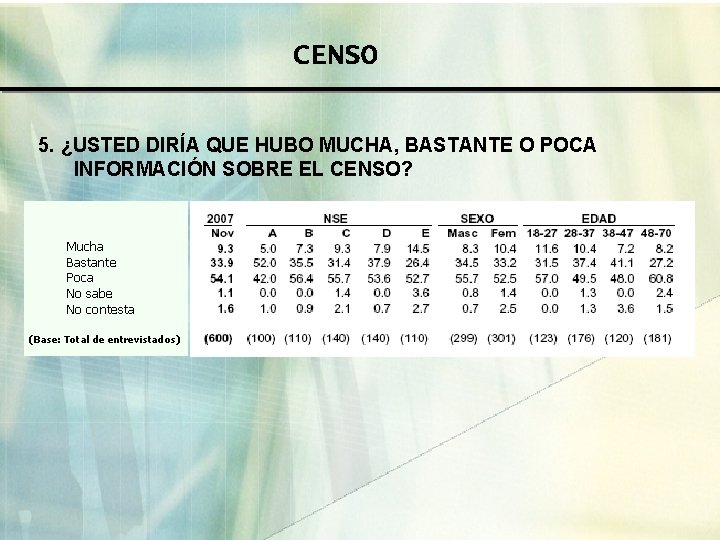 CENSO

5. ¿USTED DIRÍA QUE HUBO MUCHA, BASTANTE O POCA INFORMACIÓN SOBRE EL CENSO?

|  | 2007 | NSE |  |  |  |  | SEXO |  | EDAD |  |  |  |
|---|---|---|---|---|---|---|---|---|---|---|---|---|
|  | Nov | A | B | C | D | E | Masc | Fem | 18-27 | 28-37 | 38-47 | 48-70 |
| Mucha | 9.3 | 5.0 | 7.3 | 9.3 | 7.9 | 14.5 | 8.3 | 10.4 | 11.6 | 10.4 | 7.2 | 8.2 |
| Bastante | 33.9 | 52.0 | 35.5 | 31.4 | 37.9 | 26.4 | 34.5 | 33.2 | 31.5 | 37.4 | 41.1 | 27.2 |
| Poca | 54.1 | 42.0 | 56.4 | 55.7 | 53.6 | 52.7 | 55.7 | 52.5 | 57.0 | 49.5 | 48.0 | 60.8 |
| No sabe | 1.1 | 0.0 | 0.0 | 1.4 | 0.0 | 3.6 | 0.8 | 1.4 | 0.0 | 1.3 | 0.0 | 2.4 |
| No contesta | 1.6 | 1.0 | 0.9 | 2.1 | 0.7 | 2.7 | 0.7 | 2.5 | 0.0 | 1.3 | 3.6 | 1.5 |
| (Base: Total de entrevistados) | (600) | (100) | (110) | (140) | (140) | (110) | (299) | (301) | (123) | (176) | (120) | (181) |